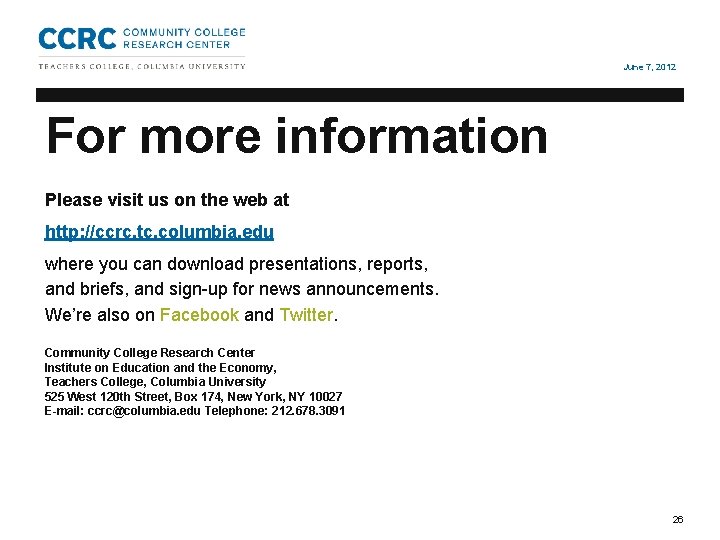 CCRC COMMUNITY COLLEGE RESEARCH CENTER

TEACHERS COLLEGE, COLUMBIA UNIVERSITY

June 7, 2012

For more information

Please visit us on the web at

http://ccrc.tc.columbia.edu

where you can download presentations, reports, and briefs, and sign-up for news announcements. We're also on Facebook and Twitter.

Community College Research Center
Institute on Education and the Economy,
Teachers College, Columbia University
525 West 120th Street, Box 174, New York, NY 10027
E-mail: ccrc@columbia.edu Telephone: 212.678.3091

26